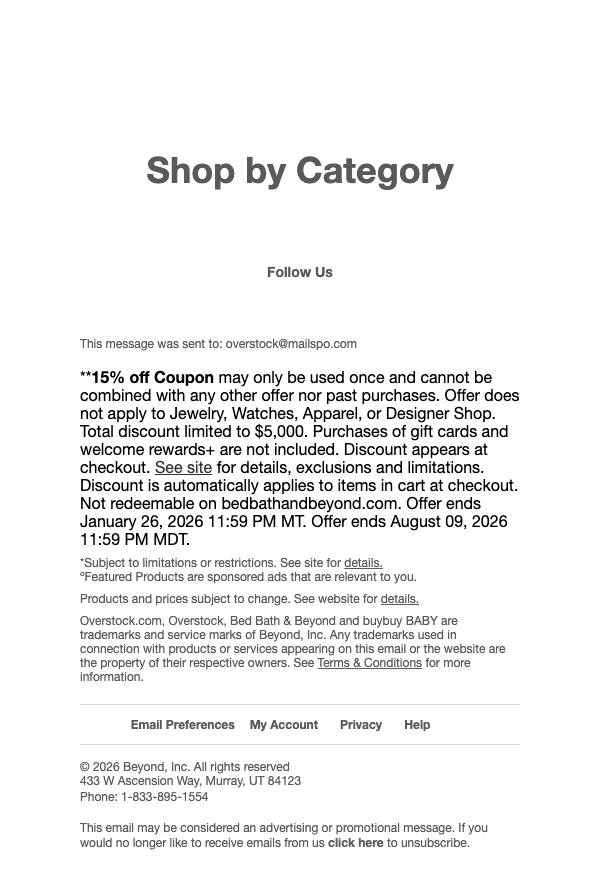 Shop by Category

Follow Us

This message was sent to: overstock@mailspo.com

**15% off Coupon may only be used once and cannot be combined with any other offer nor past purchases. Offer does not apply to Jewelry, Watches, Apparel, or Designer Shop. Total discount limited to $5,000. Purchases of gift cards and welcome rewards+ are not included. Discount appears at checkout. See site for details, exclusions and limitations. Discount is automatically applies to items in cart at checkout. Not redeemable on bedbathandbeyond.com. Offer ends January 26, 2026 11:59 PM MT. Offer ends August 09, 2026 11:59 PM MDT.

*Subject to limitations or restrictions. See site for details.
°Featured Products are sponsored ads that are relevant to you.

Products and prices subject to change. See website for details.

Overstock.com, Overstock, Bed Bath & Beyond and buybuy BABY are trademarks and service marks of Beyond, Inc. Any trademarks used in connection with products or services appearing on this email or the website are the property of their respective owners. See Terms & Conditions for more information.

Email Preferences My Account Privacy Help

© 2026 Beyond, Inc. All rights reserved
433 W Ascension Way, Murray, UT 84123
Phone: 1-833-895-1554

This email may be considered an advertising or promotional message. If you would no longer like to receive emails from us click here to unsubscribe.